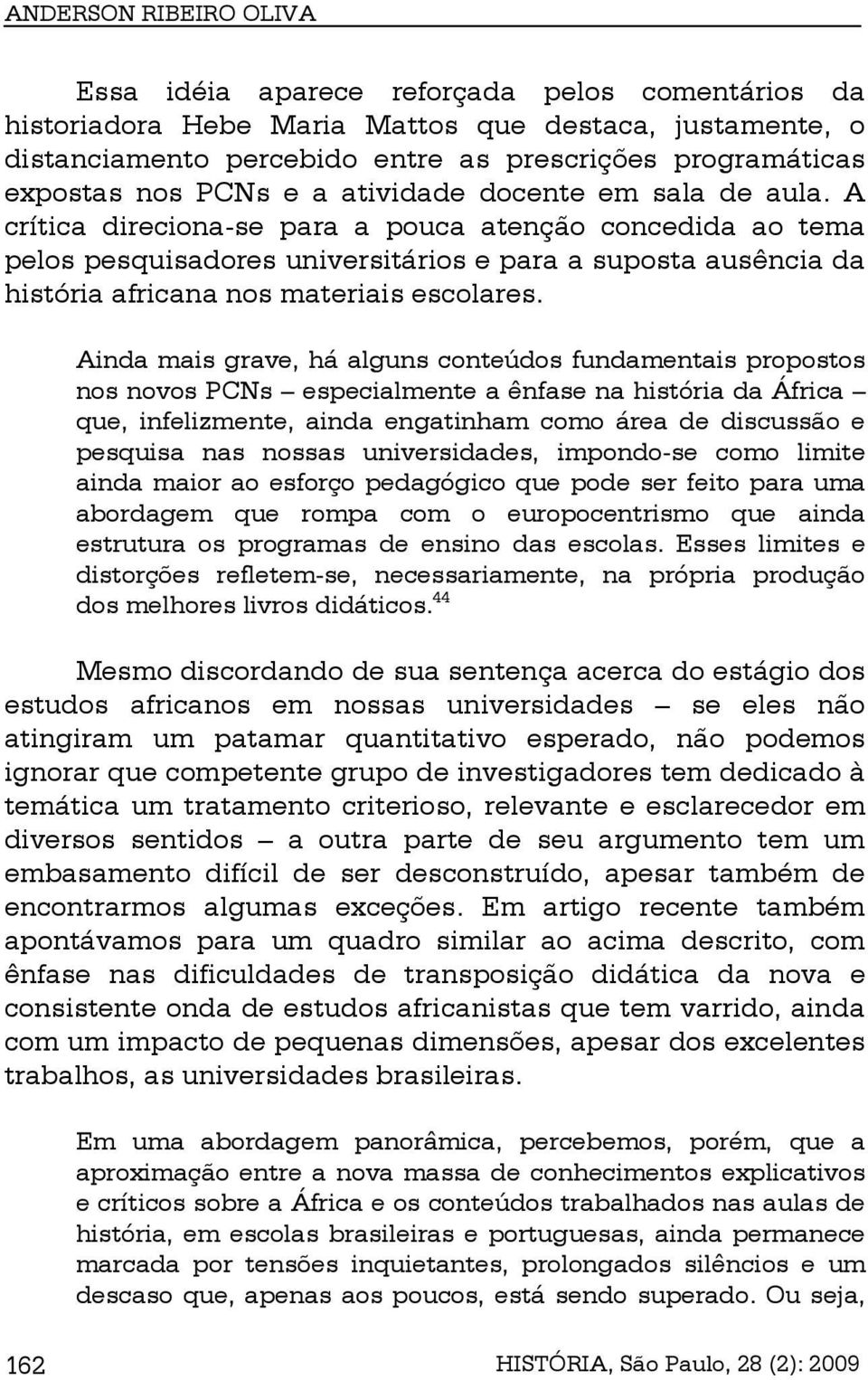 ANDERSON RIBEIRO OLIVA

Essa idéia aparece reforçada pelos comentários da historiadora Hebe Maria Mattos que destaca, justamente, o distanciamento percebido entre as prescrições programáticas expostas nos PCNs e a atividade docente em sala de aula. A crítica direciona-se para a pouca atenção concedida ao tema pelos pesquisadores universitários e para a suposta ausência da história africana nos materiais escolares.

Ainda mais grave, há alguns conteúdos fundamentais propostos nos novos PCNs – especialmente a ênfase na história da África – que, infelizmente, ainda engatinham como área de discussão e pesquisa nas nossas universidades, impondo-se como limite ainda maior ao esforço pedagógico que pode ser feito para uma abordagem que rompa com o europocentrismo que ainda estrutura os programas de ensino das escolas. Esses limites e distorções refletem-se, necessariamente, na própria produção dos melhores livros didáticos.$^{44}$

Mesmo discordando de sua sentença acerca do estágio dos estudos africanos em nossas universidades – se eles não atingiram um patamar quantitativo esperado, não podemos ignorar que competente grupo de investigadores tem dedicado à temática um tratamento criterioso, relevante e esclarecedor em diversos sentidos – a outra parte de seu argumento tem um embasamento difícil de ser desconstruído, apesar também de encontrarmos algumas exceções. Em artigo recente também apontávamos para um quadro similar ao acima descrito, com ênfase nas dificuldades de transposição didática da nova e consistente onda de estudos africanistas que tem varrido, ainda com um impacto de pequenas dimensões, apesar dos excelentes trabalhos, as universidades brasileiras.

Em uma abordagem panorâmica, percebemos, porém, que a aproximação entre a nova massa de conhecimentos explicativos e críticos sobre a África e os conteúdos trabalhados nas aulas de história, em escolas brasileiras e portuguesas, ainda permanece marcada por tensões inquietantes, prolongados silêncios e um descaso que, apenas aos poucos, está sendo superado. Ou seja,

162 HISTÓRIA, São Paulo, 28 (2): 2009